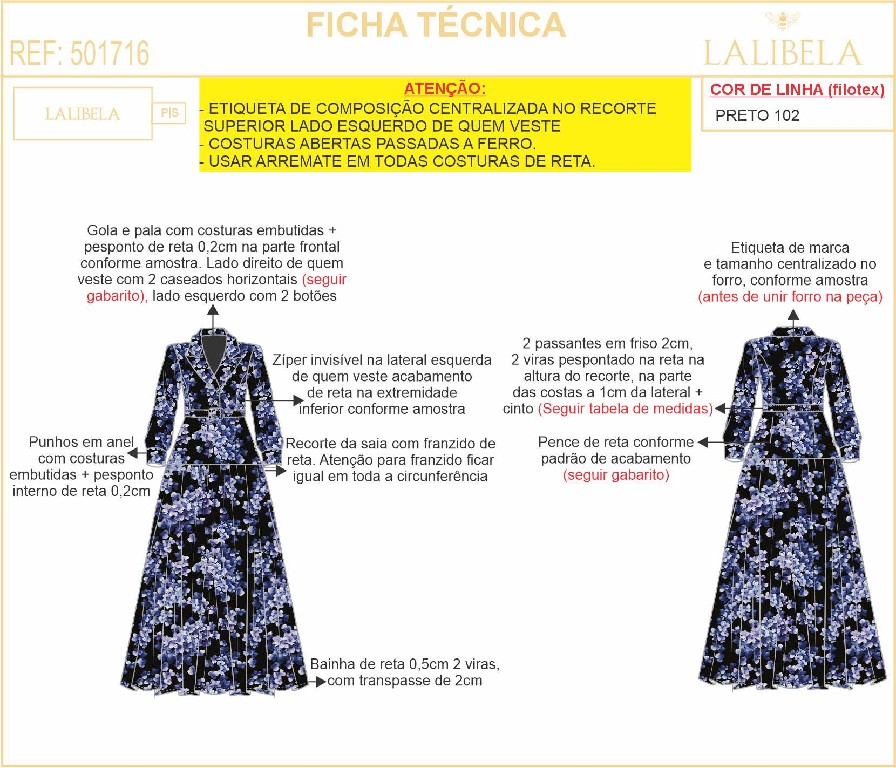 FICHA TÉCNICA

REF: 501716

LALIBELA

LALIBELA

P/S

ATENÇÃO:
- ETIQUETA DE COMPOSIÇÃO CENTRALIZADA NO RECORTE SUPERIOR LADO ESQUERDO DE QUEM VESTE
- COSTURAS ABERTAS PASSADAS A FERRO.
- USAR ARREMATE EM TODAS COSTURAS DE RETA.

COR DE LINHA (filotex)
PRETO 102

Gola e pala com costuras embutidas + pesponto de reta 0,2cm na parte frontal conforme amostra. Lado direito de quem veste com 2 caseados horizontais (seguir gabarito), lado esquerdo com 2 botões

Zíper invisível na lateral esquerda de quem veste acabamento de reta na extremidade inferior conforme amostra

Punhos em anel com costuras embutidas + pesponto interno de reta 0,2cm

Recorte da saia com franzido de reta. Atenção para franzido ficar igual em toda a circunferência

Bainha de reta 0,5cm 2 viras, com transpasse de 2cm

Etiqueta de marca e tamanho centralizado no forro, conforme amostra (antes de unir forro na peça)

2 passantes em friso 2cm, 2 viras pespontado na reta na altura do recorte, na parte das costas a 1cm da lateral + cinto (Seguir tabela de medidas)

Pence de reta conforme padrão de acabamento (seguir gabarito)